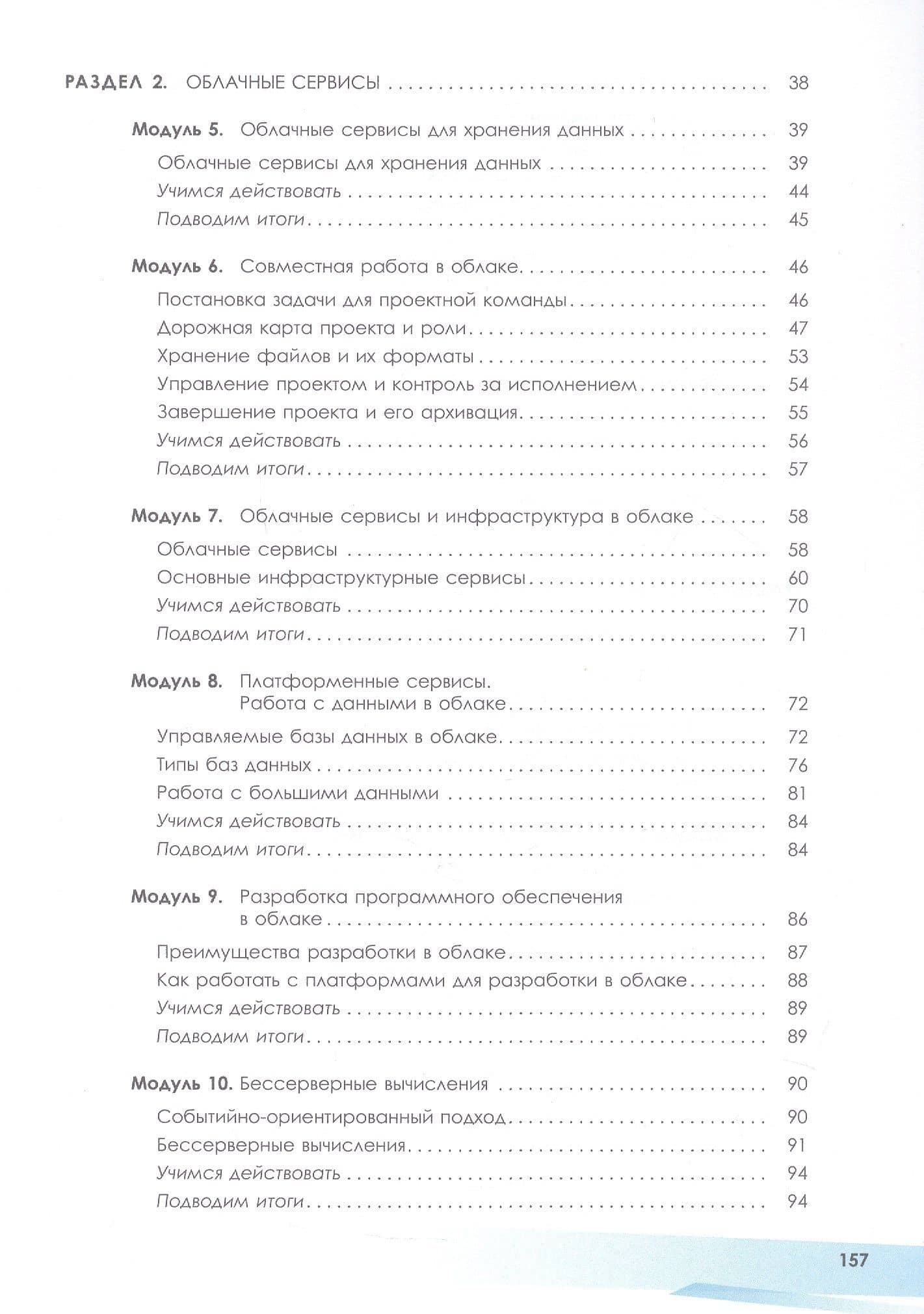 РАЗДЕЛ 2. ОБЛАЧНЫЕ СЕРВИСЫ 38

Модуль 5. Облачные сервисы для хранения данных 39

Облачные сервисы для хранения данных 39
Учимся действовать 44
Подводим итоги 45

Модуль 6. Совместная работа в облаке 46

Постановка задачи для проектной команды 46
Дорожная карта проекта и роли 47
Хранение файлов и их форматы 53
Управление проектом и контроль за исполнением 54
Завершение проекта и его архивация 55
Учимся действовать 56
Подводим итоги 57

Модуль 7. Облачные сервисы и инфраструктура в облаке 58

Облачные сервисы 58
Основные инфраструктурные сервисы 60
Учимся действовать 70
Подводим итоги 71

Модуль 8. Платформенные сервисы. Работа с данными в облаке 72

Управляемые базы данных в облаке 72
Типы баз данных 76
Работа с большими данными 81
Учимся действовать 84
Подводим итоги 84

Модуль 9. Разработка программного обеспечения в облаке 86

Преимущества разработки в облаке 87
Как работать с платформами для разработки в облаке 88
Учимся действовать 89
Подводим итоги 89

Модуль 10. Бессерверные вычисления 90

Событийно-ориентированный подход 90
Бессерверные вычисления 91
Учимся действовать 94
Подводим итоги 94

157